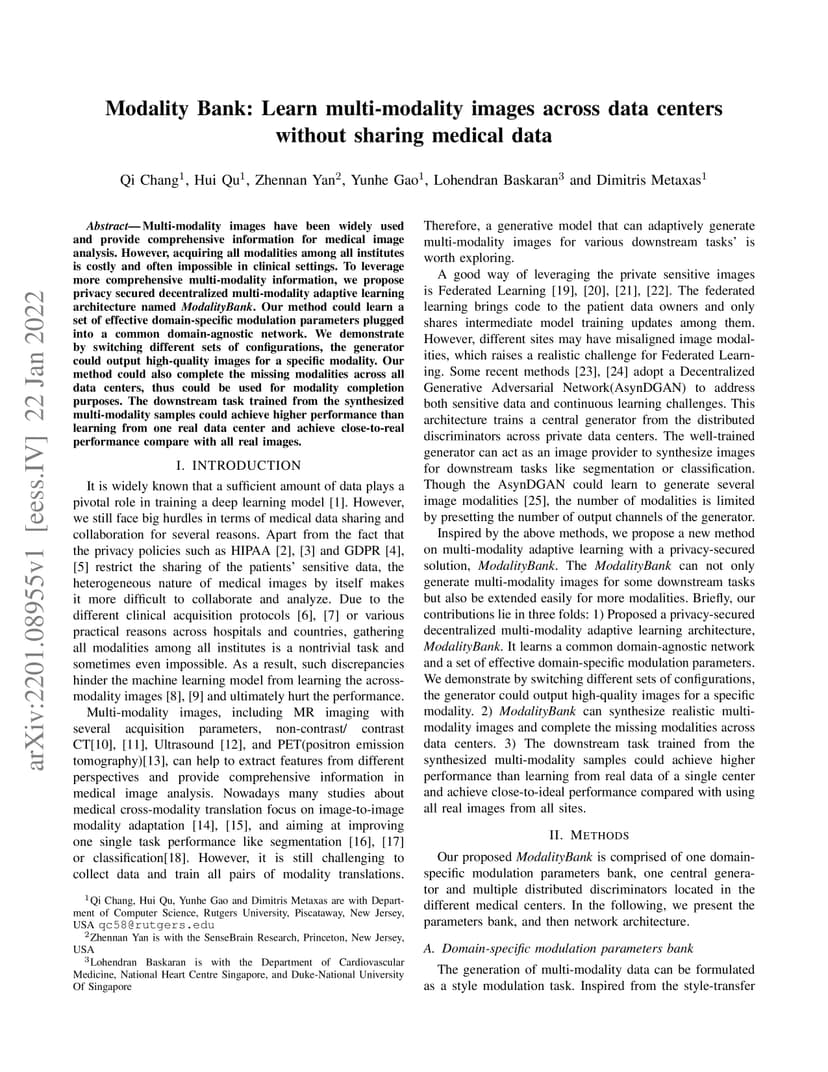 arXiv:2201.08955v1 [eess.IV] 22 Jan 2022

Modality Bank: Learn multi-modality images across data centers without sharing medical data

Qi Chang$^1$, Hui Qu$^1$, Zhennan Yan$^2$, Yunhe Gao$^1$, Lohendran Baskaran$^3$ and Dimitris Metaxas$^1$

Abstract— Multi-modality images have been widely used and provide comprehensive information for medical image analysis. However, acquiring all modalities among all institutes is costly and often impossible in clinical settings. To leverage more comprehensive multi-modality information, we propose privacy secured decentralized multi-modality adaptive learning architecture named ModalityBank. Our method could learn a set of effective domain-specific modulation parameters plugged into a common domain-agnostic network. We demonstrate by switching different sets of configurations, the generator could output high-quality images for a specific modality. Our method could also complete the missing modalities across all data centers, thus could be used for modality completion purposes. The downstream task trained from the synthesized multi-modality samples could achieve higher performance than learning from one real data center and achieve close-to-real performance compare with all real images.

I. INTRODUCTION

It is widely known that a sufficient amount of data plays a pivotal role in training a deep learning model [1]. However, we still face big hurdles in terms of medical data sharing and collaboration for several reasons. Apart from the fact that the privacy policies such as HIPAA [2], [3] and GDPR [4], [5] restrict the sharing of the patients' sensitive data, the heterogeneous nature of medical images by itself makes it more difficult to collaborate and analyze. Due to the different clinical acquisition protocols [6], [7] or various practical reasons across hospitals and countries, gathering all modalities among all institutes is a nontrivial task and sometimes even impossible. As a result, such discrepancies hinder the machine learning model from learning the across-modality images [8], [9] and ultimately hurt the performance.

Multi-modality images, including MR imaging with several acquisition parameters, non-contrast/ contrast CT[10], [11], Ultrasound [12], and PET(positron emission tomography)[13], can help to extract features from different perspectives and provide comprehensive information in medical image analysis. Nowadays many studies about medical cross-modality translation focus on image-to-image modality adaptation [14], [15], and aiming at improving one single task performance like segmentation [16], [17] or classification[18]. However, it is still challenging to collect data and train all pairs of modality translations.

$^1$Qi Chang, Hui Qu, Yunhe Gao and Dimitris Metaxas are with Department of Computer Science, Rutgers University, Piscataway, New Jersey, USA qc58@rutgers.edu

$^2$Zhennan Yan is with the SenseBrain Research, Princeton, New Jersey, USA

$^3$Lohendran Baskaran is with the Department of Cardiovascular Medicine, National Heart Centre Singapore, and Duke-National University Of Singapore

Therefore, a generative model that can adaptively generate multi-modality images for various downstream tasks' is worth exploring.

A good way of leveraging the private sensitive images is Federated Learning [19], [20], [21], [22]. The federated learning brings code to the patient data owners and only shares intermediate model training updates among them. However, different sites may have misaligned image modalities, which raises a realistic challenge for Federated Learning. Some recent methods [23], [24] adopt a Decentralized Generative Adversarial Network(AsynDGAN) to address both sensitive data and continuous learning challenges. This architecture trains a central generator from the distributed discriminators across private data centers. The well-trained generator can act as an image provider to synthesize images for downstream tasks like segmentation or classification. Though the AsynDGAN could learn to generate several image modalities [25], the number of modalities is limited by presetting the number of output channels of the generator.

Inspired by the above methods, we propose a new method on multi-modality adaptive learning with a privacy-secured solution, ModalityBank. The ModalityBank can not only generate multi-modality images for some downstream tasks but also be extended easily for more modalities. Briefly, our contributions lie in three folds: 1) Proposed a privacy-secured decentralized multi-modality adaptive learning architecture, ModalityBank. It learns a common domain-agnostic network and a set of effective domain-specific modulation parameters. We demonstrate by switching different sets of configurations, the generator could output high-quality images for a specific modality. 2) ModalityBank can synthesize realistic multi-modality images and complete the missing modalities across data centers. 3) The downstream task trained from the synthesized multi-modality samples could achieve higher performance than learning from real data of a single center and achieve close-to-ideal performance compared with using all real images from all sites.

II. METHODS

Our proposed ModalityBank is comprised of one domain-specific modulation parameters bank, one central generator and multiple distributed discriminators located in the different medical centers. In the following, we present the parameters bank, and then network architecture.

A. Domain-specific modulation parameters bank

The generation of multi-modality data can be formulated as a style modulation task. Inspired from the style-transfer